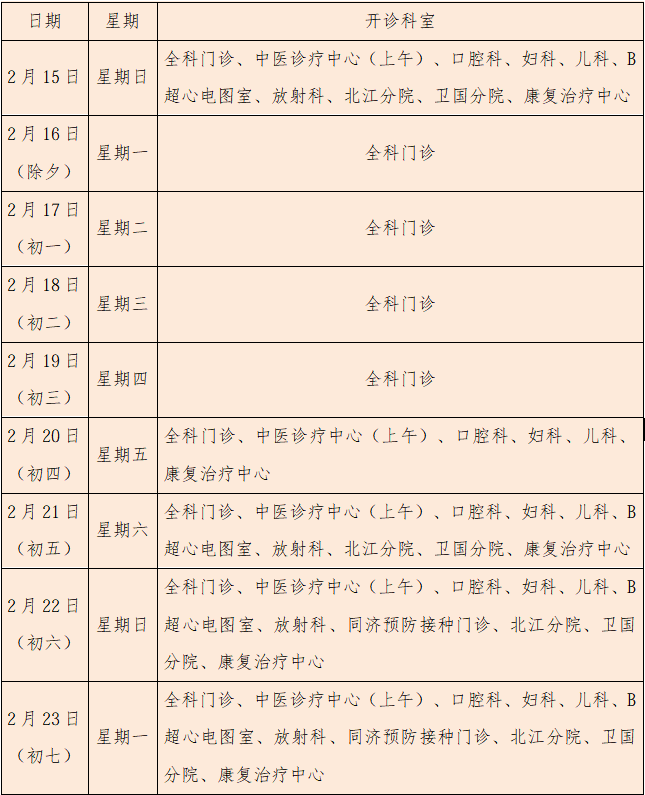 | 日期 | 星期 | 开诊科室 |
|---|---|---|
| 2月15日 | 星期日 | 全科门诊、中医诊疗中心（上午）、口腔科、妇科、儿科、B超心电图室、放射科、北江分院、卫国分院、康复治疗中心 |
| 2月16日（除夕） | 星期一 | 全科门诊 |
| 2月17日（初一） | 星期二 | 全科门诊 |
| 2月18日（初二） | 星期三 | 全科门诊 |
| 2月19日（初三） | 星期四 | 全科门诊 |
| 2月20日（初四） | 星期五 | 全科门诊、中医诊疗中心（上午）、口腔科、妇科、儿科、康复治疗中心 |
| 2月21日（初五） | 星期六 | 全科门诊、中医诊疗中心（上午）、口腔科、妇科、儿科、B超心电图室、放射科、北江分院、卫国分院、康复治疗中心 |
| 2月22日（初六） | 星期日 | 全科门诊、中医诊疗中心（上午）、口腔科、妇科、儿科、B超心电图室、放射科、同济预防接种门诊、北江分院、卫国分院、康复治疗中心 |
| 2月23日（初七） | 星期一 | 全科门诊、中医诊疗中心（上午）、口腔科、妇科、儿科、B超心电图室、放射科、同济预防接种门诊、北江分院、卫国分院、康复治疗中心 |